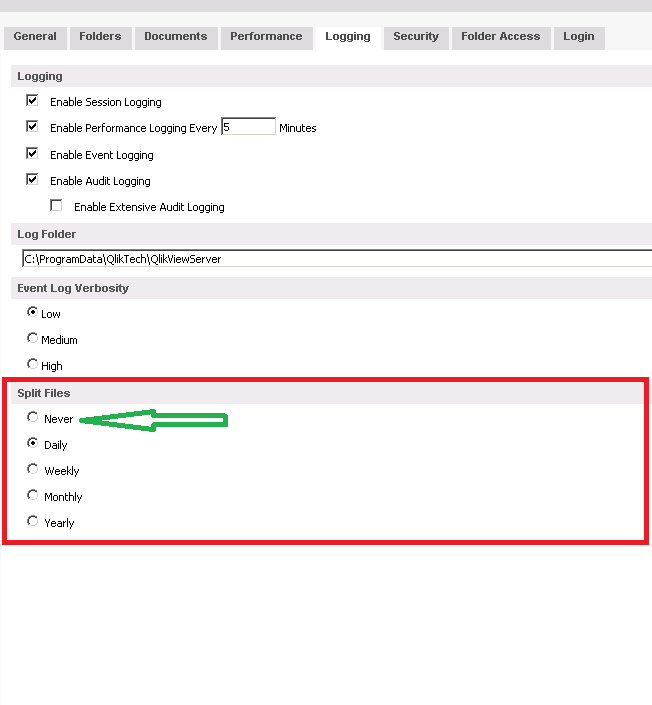 General Folders Documents Performance Logging Security Folder Access Login

Logging

Enable Session Logging

Enable Performance Logging Every 5 Minutes

Enable Event Logging

Enable Audit Logging

Enable Extensive Audit Logging

Log Folder

C:\ProgramData\QlikTech\QlikViewServer

Event Log Verbosity

Low

Medium

High

Split Files

Never

Daily

Weekly

Monthly

Yearly